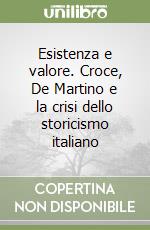 unilibro

Esistenza e valore. Croce, De Martino e la crisi dello storicismo italiano

COPERTINA NON DISPONIBILE